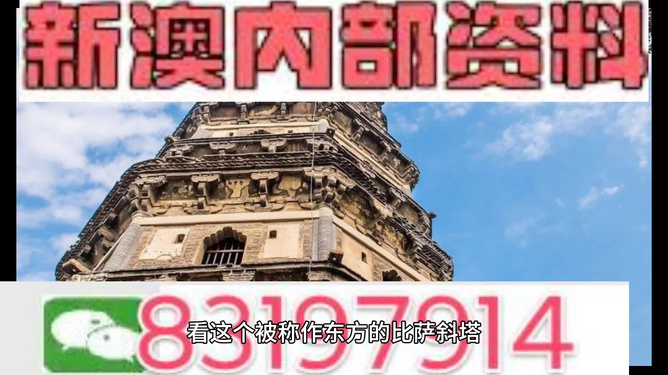 新澳内部资料

83197914

看这个被称作东方的比萨斜塔